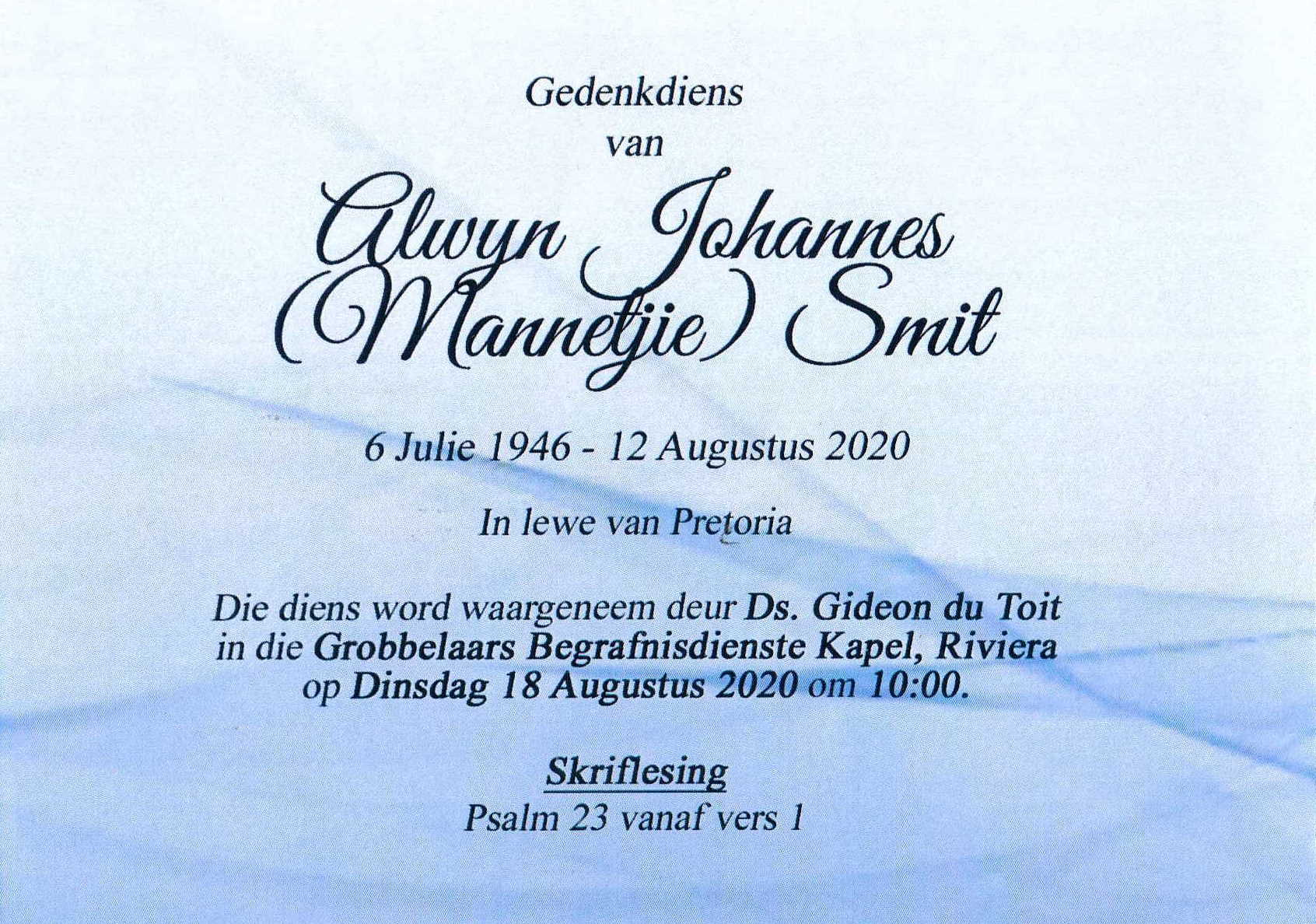 Gedenkdiens
van

Alwyn Johannes
(Mannetjie) Smit

6 Julie 1946 - 12 Augustus 2020

In lewe van Pretoria

Die diens word waargeneem deur Ds. Gideon du Toit in die Grobbelaars Begrafnisdienste Kapel, Riviera op Dinsdag 18 Augustus 2020 om 10:00.

Skriflesing
Psalm 23 vanaf vers 1